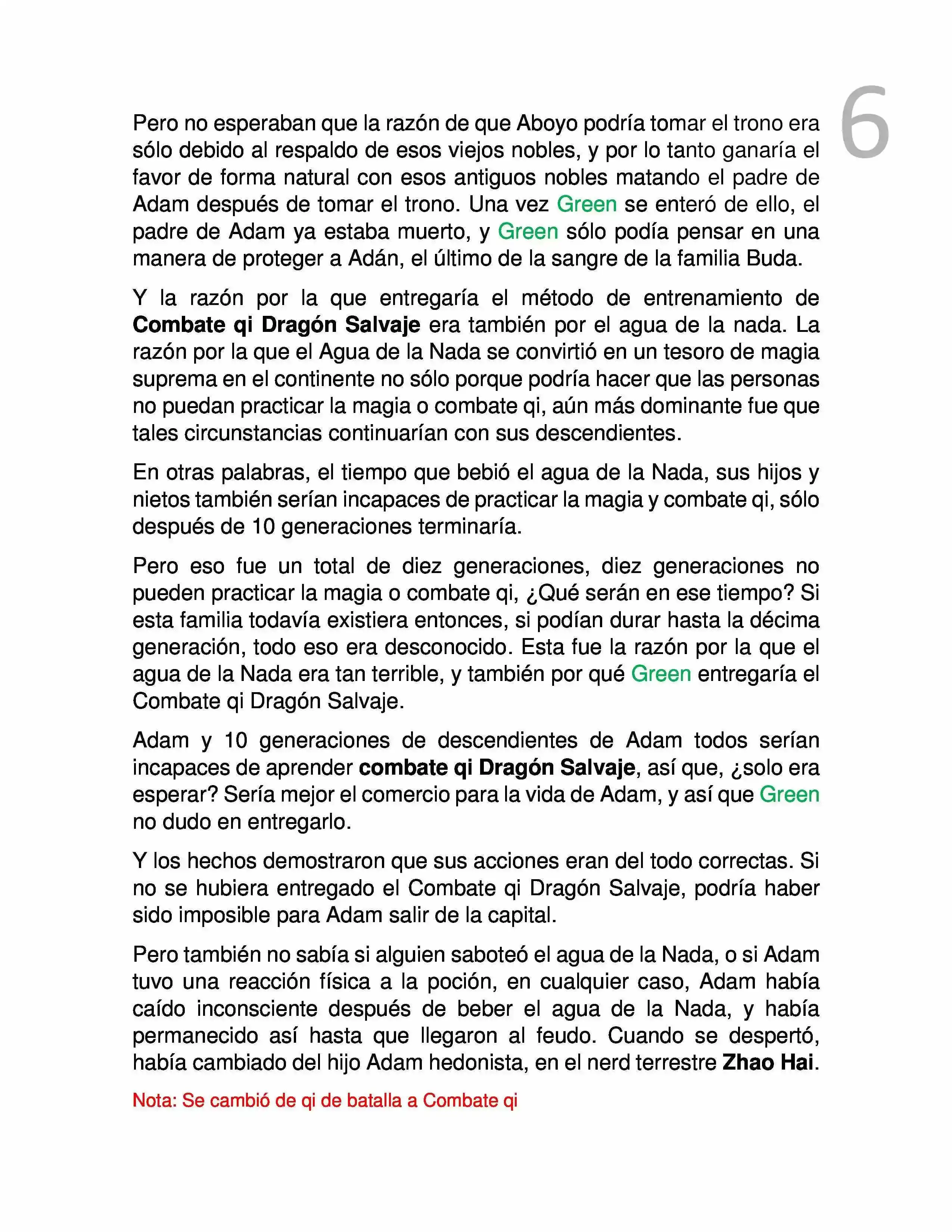 6

Pero no esperaban que la razón de que Aboyo podría tomar el trono era sólo debido al respaldo de esos viejos nobles, y por lo tanto ganaría el favor de forma natural con esos antiguos nobles matando el padre de Adam después de tomar el trono. Una vez Green se enteró de ello, el padre de Adam ya estaba muerto, y Green sólo podía pensar en una manera de proteger a Adán, el último de la sangre de la familia Buda.

Y la razón por la que entregaría el método de entrenamiento de Combate qi Dragón Salvaje era también por el agua de la nada. La razón por la que el Agua de la Nada se convirtió en un tesoro de magia suprema en el continente no sólo porque podría hacer que las personas no puedan practicar la magia o combate qi, aún más dominante fue que tales circunstancias continuarían con sus descendientes.

En otras palabras, el tiempo que bebió el agua de la Nada, sus hijos y nietos también serían incapaces de practicar la magia y combate qi, sólo después de 10 generaciones terminaría.

Pero eso fue un total de diez generaciones, diez generaciones no pueden practicar la magia o combate qi, ¿Qué serán en ese tiempo? Si esta familia todavía existiera entonces, si podían durar hasta la décima generación, todo eso era desconocido. Esta fue la razón por la que el agua de la Nada era tan terrible, y también por qué Green entregaría el Combate qi Dragón Salvaje.

Adam y 10 generaciones de descendientes de Adam todos serían incapaces de aprender combate qi Dragón Salvaje, así que, ¿solo era esperar? Sería mejor el comercio para la vida de Adam, y así que Green no dudo en entregarlo.

Y los hechos demostraron que sus acciones eran del todo correctas. Si no se hubiera entregado el Combate qi Dragón Salvaje, podría haber sido imposible para Adam salir de la capital.

Pero también no sabía si alguien saboteó el agua de la Nada, o si Adam tuvo una reacción física a la poción, en cualquier caso, Adam había caído inconsciente después de beber el agua de la Nada, y había permanecido así hasta que llegaron al feudo. Cuando se despertó, había cambiado del hijo Adam hedonista, en el nerd terrestre Zhao Hai.

Nota: Se cambió de qi de batalla a Combate qi